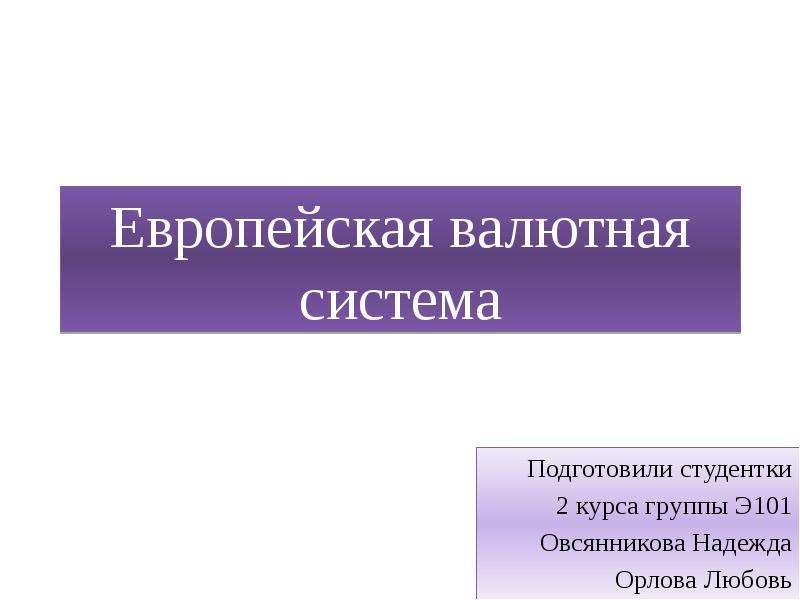 Европейская валютная система

Подготовили студентки
2 курса группы Э101
Овсянникова Надежда
Орлова Любовь